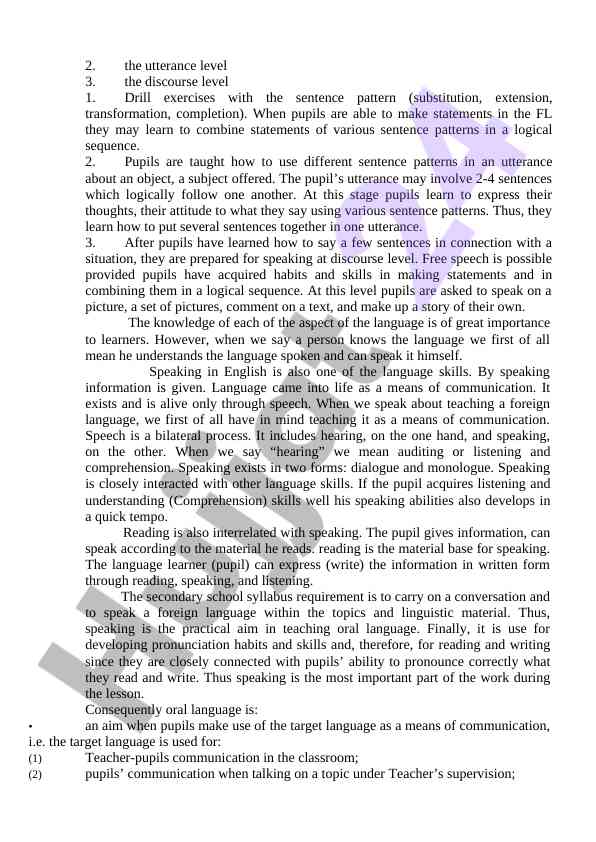 2. the utterance level
3. the discourse level
1. Drill exercises with the sentence pattern (substitution, extension, transformation, completion). When pupils are able to make statements in the FL they may learn to combine statements of various sentence patterns in a logical sequence.
2. Pupils are taught how to use different sentence patterns in an utterance about an object, a subject offered. The pupil's utterance may involve 2-4 sentences which logically follow one another. At this stage pupils learn to express their thoughts, their attitude to what they say using various sentence patterns. Thus, they learn how to put several sentences together in one utterance.
3. After pupils have learned how to say a few sentences in connection with a situation, they are prepared for speaking at discourse level. Free speech is possible provided pupils have acquired habits and skills in making statements and in combining them in a logical sequence. At this level pupils are asked to speak on a picture, a set of pictures, comment on a text, and make up a story of their own.

The knowledge of each of the aspect of the language is of great importance to learners. However, when we say a person knows the language we first of all mean he understands the language spoken and can speak it himself.

Speaking in English is also one of the language skills. By speaking information is given. Language came into life as a means of communication. It exists and is alive only through speech. When we speak about teaching a foreign language, we first of all have in mind teaching it as a means of communication. Speech is a bilateral process. It includes hearing, on the one hand, and speaking, on the other. When we say "hearing" we mean auditing or listening and comprehension. Speaking exists in two forms: dialogue and monologue. Speaking is closely interacted with other language skills. If the pupil acquires listening and understanding (Comprehension) skills well his speaking abilities also develops in a quick tempo.

Reading is also interrelated with speaking. The pupil gives information, can speak according to the material he reads. reading is the material base for speaking. The language learner (pupil) can express (write) the information in written form through reading, speaking, and listening.

The secondary school syllabus requirement is to carry on a conversation and to speak a foreign language within the topics and linguistic material. Thus, speaking is the practical aim in teaching oral language. Finally, it is use for developing pronunciation habits and skills and, therefore, for reading and writing since they are closely connected with pupils' ability to pronounce correctly what they read and write. Thus speaking is the most important part of the work during the lesson.

Consequently oral language is:
• an aim when pupils make use of the target language as a means of communication, i.e. the target language is used for:
(1) Teacher-pupils communication in the classroom;
(2) pupils' communication when talking on a topic under Teacher's supervision;